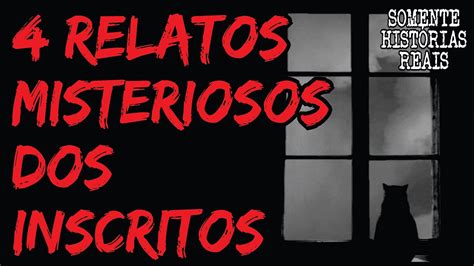 4 RELATOS MISTERIOSOS DOS INSCRITOS

SOMENTE HISTÓRIAS REAIS